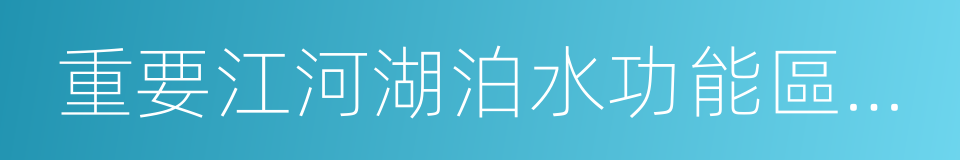 重要江河湖泊水功能區...